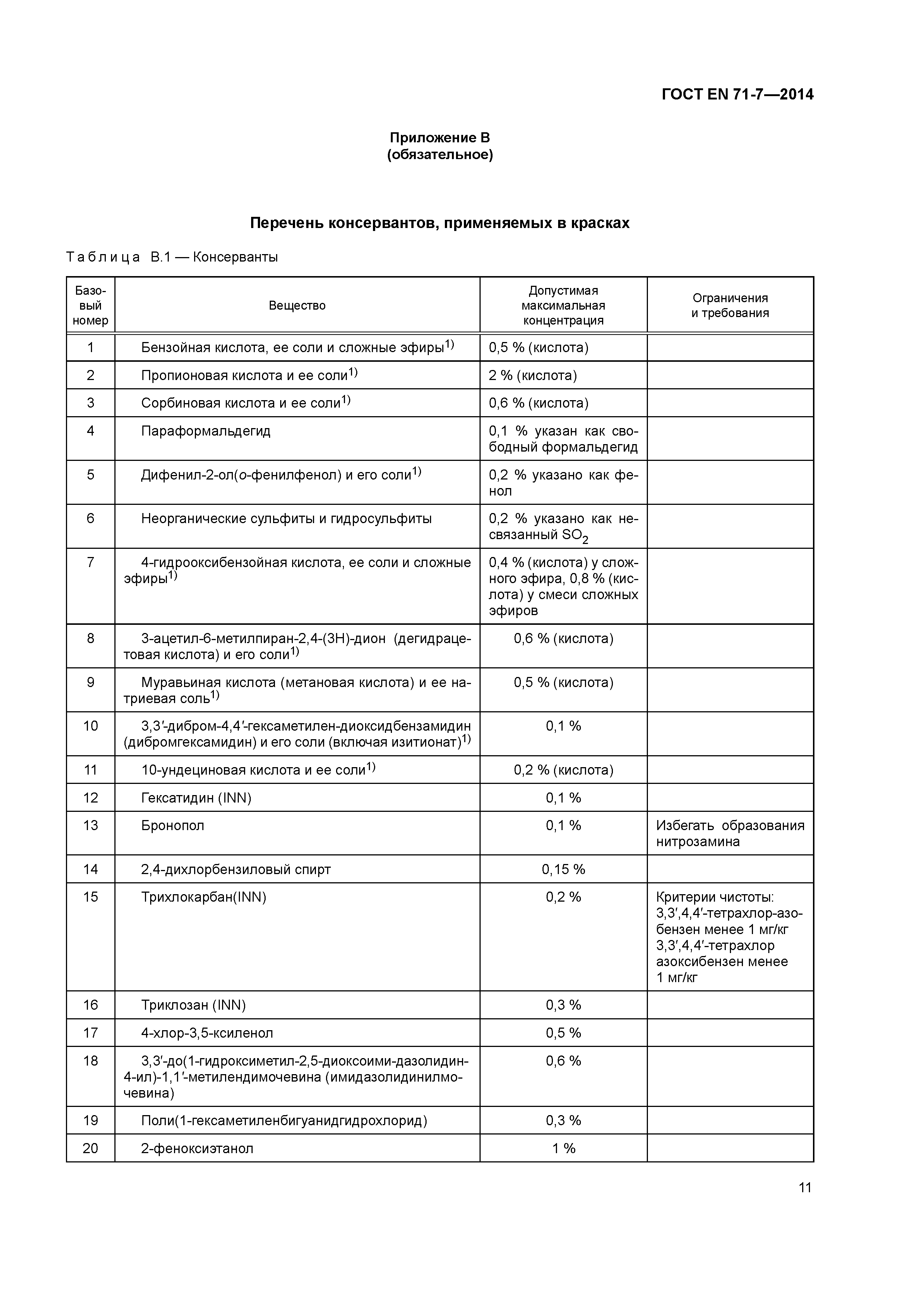 ГОСТ EN 71-7—2014

Приложение В
(обязательное)

Перечень консервантов, применяемых в красках

Таблица В.1 — Консерванты

| Базовый номер | Вещество | Допустимая максимальная концентрация | Ограничения и требования |
|---|---|---|---|
| 1 | Бензойная кислота, ее соли и сложные эфиры$^{1)}$ | 0,5 % (кислота) | |
| 2 | Пропионовая кислота и ее соли$^{1)}$ | 2 % (кислота) | |
| 3 | Сорбиновая кислота и ее соли$^{1)}$ | 0,6 % (кислота) | |
| 4 | Параформальдегид | 0,1 % указан как свободный формальдегид | |
| 5 | Дифенил-2-ол(о-фенилфенол) и его соли$^{1)}$ | 0,2 % указано как фенол | |
| 6 | Неорганические сульфиты и гидросульфиты | 0,2 % указано как несвязанный $SO_2$ | |
| 7 | 4-гидрооксибензойная кислота, ее соли и сложные эфиры$^{1)}$ | 0,4 % (кислота) у сложного эфира, 0,8 % (кислота) у смеси сложных эфиров | |
| 8 | 3-ацетил-6-метилпиран-2,4-(3Н)-дион (дегидрацетовая кислота) и его соли$^{1)}$ | 0,6 % (кислота) | |
| 9 | Муравьиная кислота (метановая кислота) и ее натриевая соль$^{1)}$ | 0,5 % (кислота) | |
| 10 | 3,3′-дибром-4,4′-гексаметилен-диоксидбензамидин (дибромгексамидин) и его соли (включая изитионат)$^{1)}$ | 0,1 % | |
| 11 | 10-ундециновая кислота и ее соли$^{1)}$ | 0,2 % (кислота) | |
| 12 | Гексатидин (INN) | 0,1 % | |
| 13 | Бронопол | 0,1 % | Избегать образования нитрозамина |
| 14 | 2,4-дихлорбензиловый спирт | 0,15 % | |
| 15 | Трихлокарбан(INN) | 0,2 % | Критерии чистоты: 3,3′,4,4′-тетрахлор-азобензен менее 1 мг/кг 3,3′,4,4′-тетрахлор азоксибензен менее 1 мг/кг |
| 16 | Триклозан (INN) | 0,3 % | |
| 17 | 4-хлор-3,5-ксиленол | 0,5 % | |
| 18 | 3,3′-до(1-гидроксиметил-2,5-диоксоими-дазолидин-4-ил)-1,1′-метилендимочевина (имидазолидинилмочевина) | 0,6 % | |
| 19 | Поли(1-гексаметиленбигуанидгидрохлорид) | 0,3 % | |
| 20 | 2-феноксиэтанол | 1 % | |

11